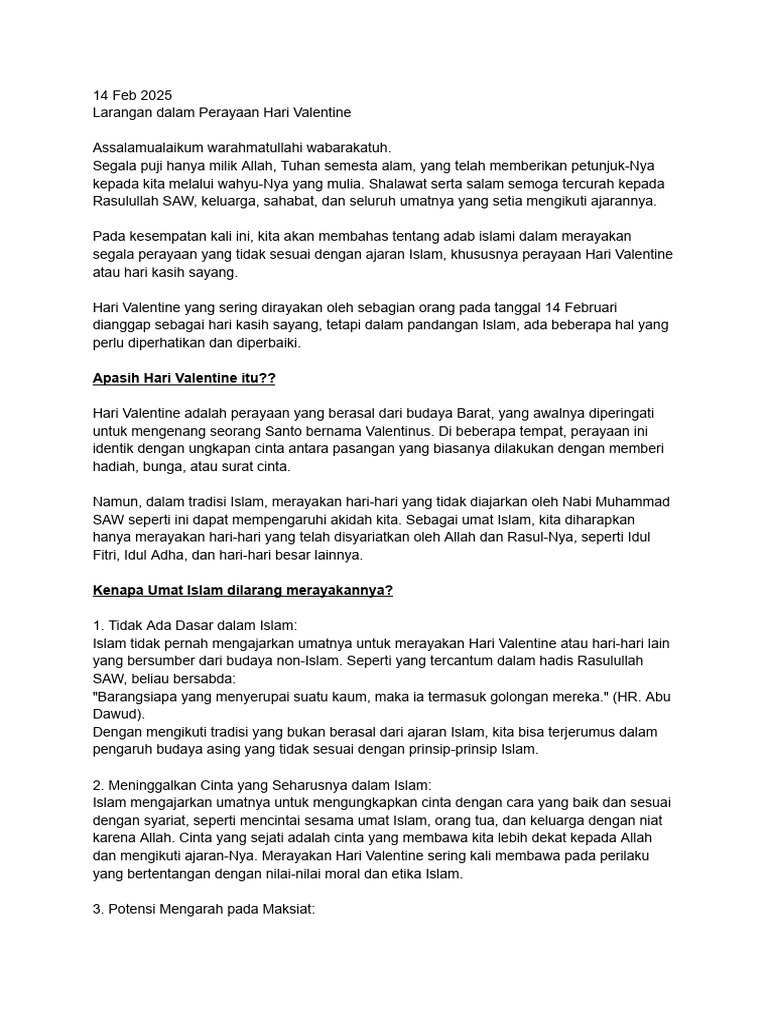 14 Feb 2025
Larangan dalam Perayaan Hari Valentine

Assalamualaikum warahmatullahi wabarakatuh.
Segala puji hanya milik Allah, Tuhan semesta alam, yang telah memberikan petunjuk-Nya kepada kita melalui wahyu-Nya yang mulia. Shalawat serta salam semoga tercurah kepada Rasulullah SAW, keluarga, sahabat, dan seluruh umatnya yang setia mengikuti ajarannya.

Pada kesempatan kali ini, kita akan membahas tentang adab islami dalam merayakan segala perayaan yang tidak sesuai dengan ajaran Islam, khususnya perayaan Hari Valentine atau hari kasih sayang.

Hari Valentine yang sering dirayakan oleh sebagian orang pada tanggal 14 Februari dianggap sebagai hari kasih sayang, tetapi dalam pandangan Islam, ada beberapa hal yang perlu diperhatikan dan diperbaiki.

Apasih Hari Valentine itu??

Hari Valentine adalah perayaan yang berasal dari budaya Barat, yang awalnya diperingati untuk mengenang seorang Santo bernama Valentinus. Di beberapa tempat, perayaan ini identik dengan ungkapan cinta antara pasangan yang biasanya dilakukan dengan memberi hadiah, bunga, atau surat cinta.

Namun, dalam tradisi Islam, merayakan hari-hari yang tidak diajarkan oleh Nabi Muhammad SAW seperti ini dapat mempengaruhi akidah kita. Sebagai umat Islam, kita diharapkan hanya merayakan hari-hari yang telah disyariatkan oleh Allah dan Rasul-Nya, seperti Idul Fitri, Idul Adha, dan hari-hari besar lainnya.

Kenapa Umat Islam dilarang merayakannya?

1. Tidak Ada Dasar dalam Islam:
Islam tidak pernah mengajarkan umatnya untuk merayakan Hari Valentine atau hari-hari lain yang bersumber dari budaya non-Islam. Seperti yang tercantum dalam hadis Rasulullah SAW, beliau bersabda:
"Barangsiapa yang menyerupai suatu kaum, maka ia termasuk golongan mereka." (HR. Abu Dawud).
Dengan mengikuti tradisi yang bukan berasal dari ajaran Islam, kita bisa terjerumus dalam pengaruh budaya asing yang tidak sesuai dengan prinsip-prinsip Islam.

2. Meninggalkan Cinta yang Seharusnya dalam Islam:
Islam mengajarkan umatnya untuk mengungkapkan cinta dengan cara yang baik dan sesuai dengan syariat, seperti mencintai sesama umat Islam, orang tua, dan keluarga dengan niat karena Allah. Cinta yang sejati adalah cinta yang membawa kita lebih dekat kepada Allah dan mengikuti ajaran-Nya. Merayakan Hari Valentine sering kali membawa pada perilaku yang bertentangan dengan nilai-nilai moral dan etika Islam.

3. Potensi Mengarah pada Maksiat: